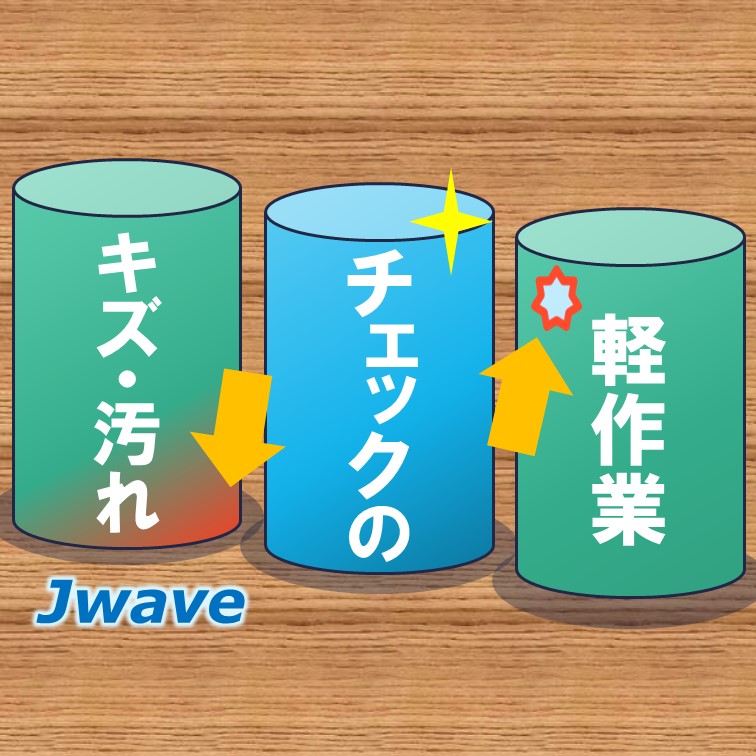 キズ・汚れ

チェックの

軽作業

Jwave